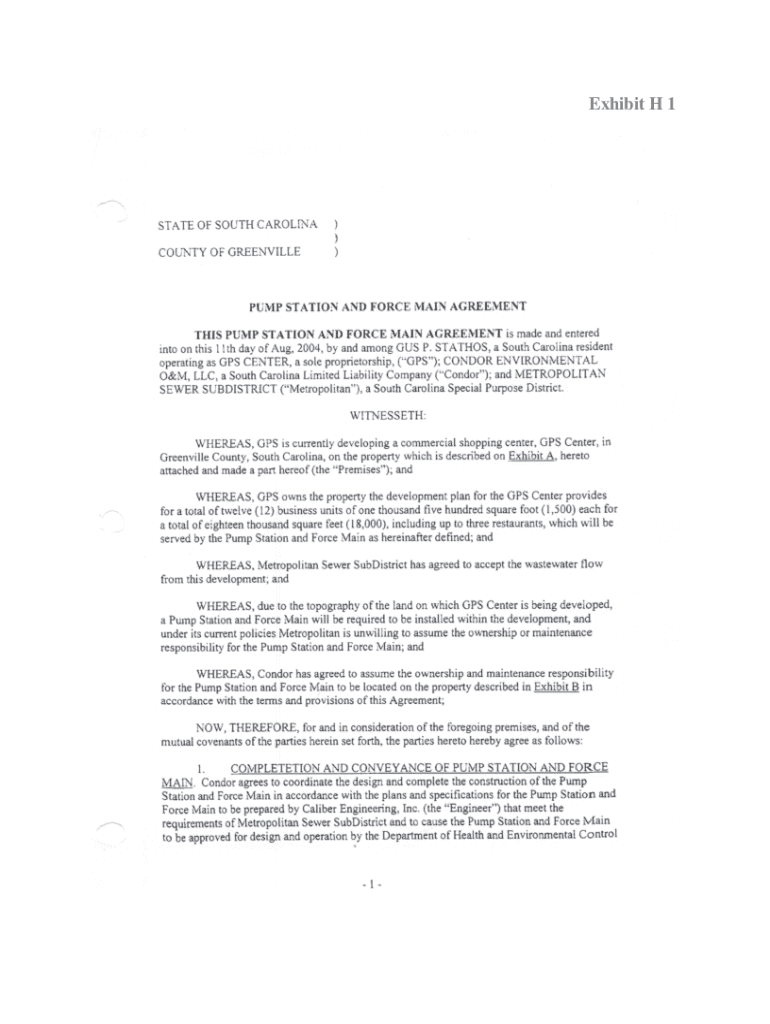 Exhibit H 1

STATE OF SOUTH CAROLINA )
)
COUNTY OF GREENVILLE )

PUMP STATION AND FORCE MAIN AGREEMENT

THIS PUMP STATION AND FORCE MAIN AGREEMENT is made and entered into on this 11th day of Aug, 2004, by and among GUS P. STATHOS, a South Carolina resident operating as GPS CENTER, a sole proprietorship, ("GPS"); CONDOR ENVIRONMENTAL O&M, LLC, a South Carolina Limited Liability Company ("Condor"); and METROPOLITAN SEWER SUBDISTRICT ("Metropolitan"), a South Carolina Special Purpose District.

WITNESSETH:

WHEREAS, GPS is currently developing a commercial shopping center, GPS Center, in Greenville County, South Carolina, on the property which is described on Exhibit A, hereto attached and made a part hereof (the "Premises"); and

WHEREAS, GPS owns the property the development plan for the GPS Center provides for a total of twelve (12) business units of one thousand five hundred square foot (1,500) each for a total of eighteen thousand square feet (18,000), including up to three restaurants, which will be served by the Pump Station and Force Main as hereinafter defined; and

WHEREAS, Metropolitan Sewer SubDistrict has agreed to accept the wastewater flow from this development; and

WHEREAS, due to the topography of the land on which GPS Center is being developed, a Pump Station and Force Main will be required to be installed within the development, and under its current policies Metropolitan is unwilling to assume the ownership or maintenance responsibility for the Pump Station and Force Main; and

WHEREAS, Condor has agreed to assume the ownership and maintenance responsibility for the Pump Station and Force Main to be located on the property described in Exhibit B in accordance with the terms and provisions of this Agreement;

NOW, THEREFORE, for and in consideration of the foregoing premises, and of the mutual covenants of the parties herein set forth, the parties hereto hereby agree as follows:

1. COMPLETETION AND CONVEYANCE OF PUMP STATION AND FORCE MAIN. Condor agrees to coordinate the design and complete the construction of the Pump Station and Force Main in accordance with the plans and specifications for the Pump Station and Force Main to be prepared by Caliber Engineering, Inc. (the "Engineer") that meet the requirements of Metropolitan Sewer SubDistrict and to cause the Pump Station and Force Main to be approved for design and operation by the Department of Health and Environmental Control

- 1 -